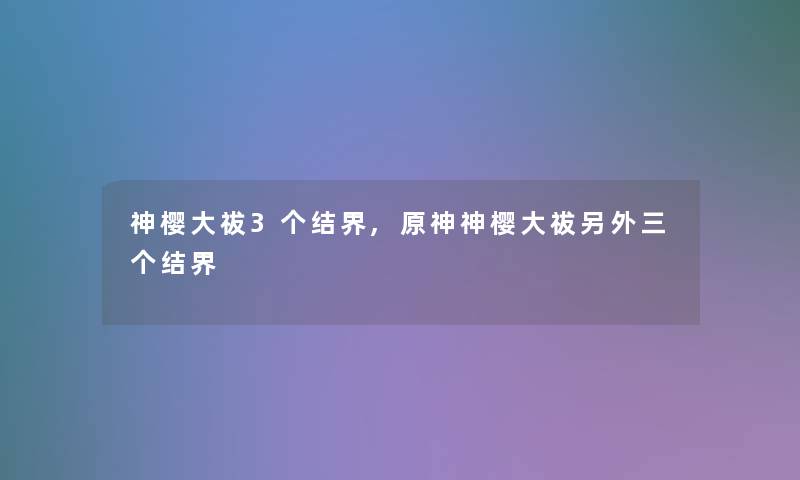 神樱大祓3 个结界，原神神樱大祓另外三个结界